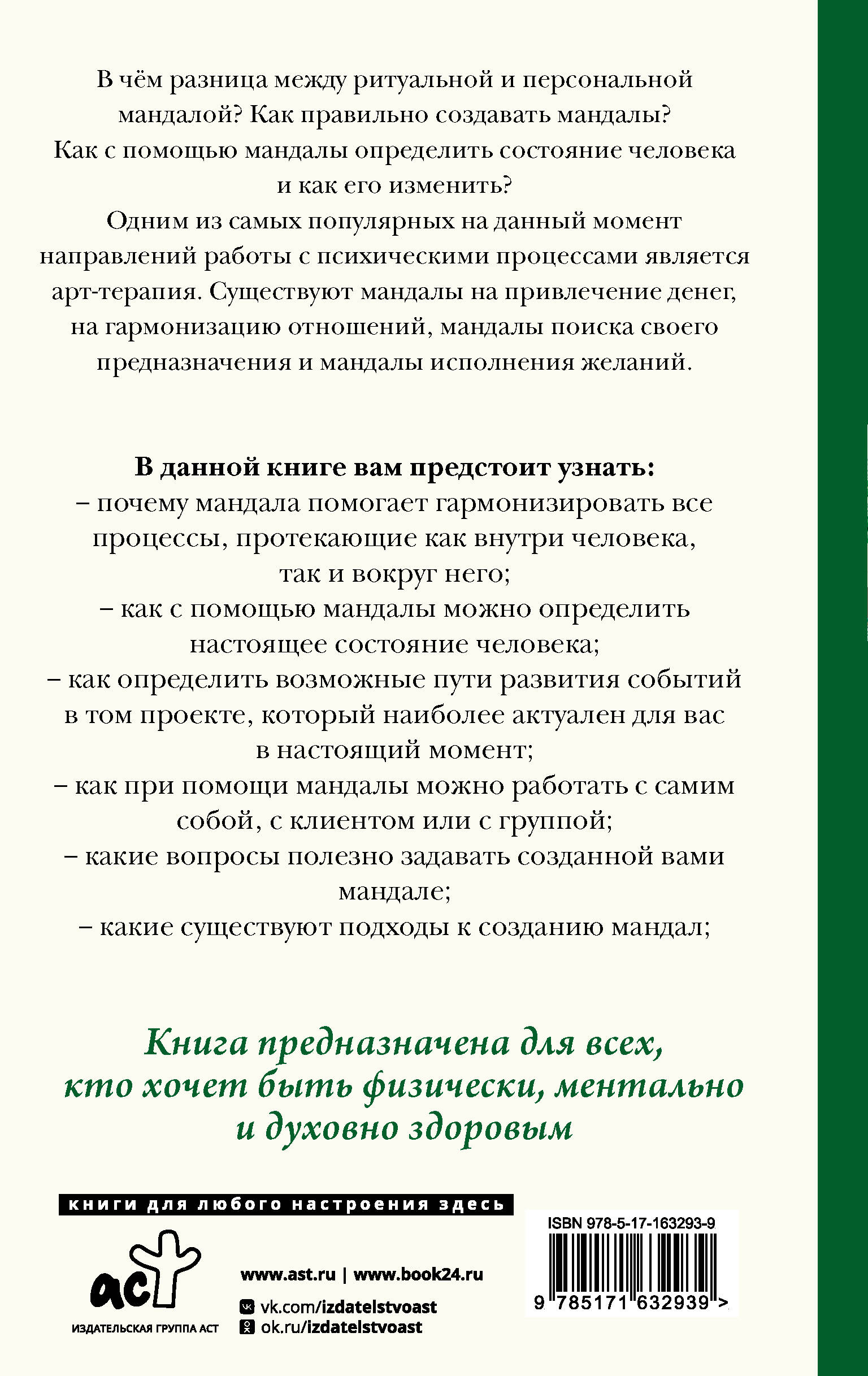 В чём разница между ритуальной и персональной мандалой? Как правильно создавать мандалы? Как с помощью мандалы определить состояние человека и как его изменить?

Одним из самых популярных на данный момент направлений работы с психическими процессами является арт-терапия. Существуют мандалы на привлечение денег, на гармонизацию отношений, мандалы поиска своего предназначения и мандалы исполнения желаний.

В данной книге вам предстоит узнать:
– почему мандала помогает гармонизировать все процессы, протекающие как внутри человека, так и вокруг него;
– как с помощью мандалы можно определить настоящее состояние человека;
– как определить возможные пути развития событий в том проекте, который наиболее актуален для вас в настоящий момент;
– как при помощи мандалы можно работать с самим собой, с клиентом или с группой;
– какие вопросы полезно задавать созданной вами мандале;
– какие существуют подходы к созданию мандал;

Книга предназначена для всех, кто хочет быть физически, ментально и духовно здоровым

книги для любого настроения здесь

аст
ИЗДАТЕЛЬСКАЯ ГРУППА АСТ

www.ast.ru | www.book24.ru
vk.com/izdatelstvoast
ok.ru/izdatelstvoast

ISBN 978-5-17-163293-9
9 785171 632939 >